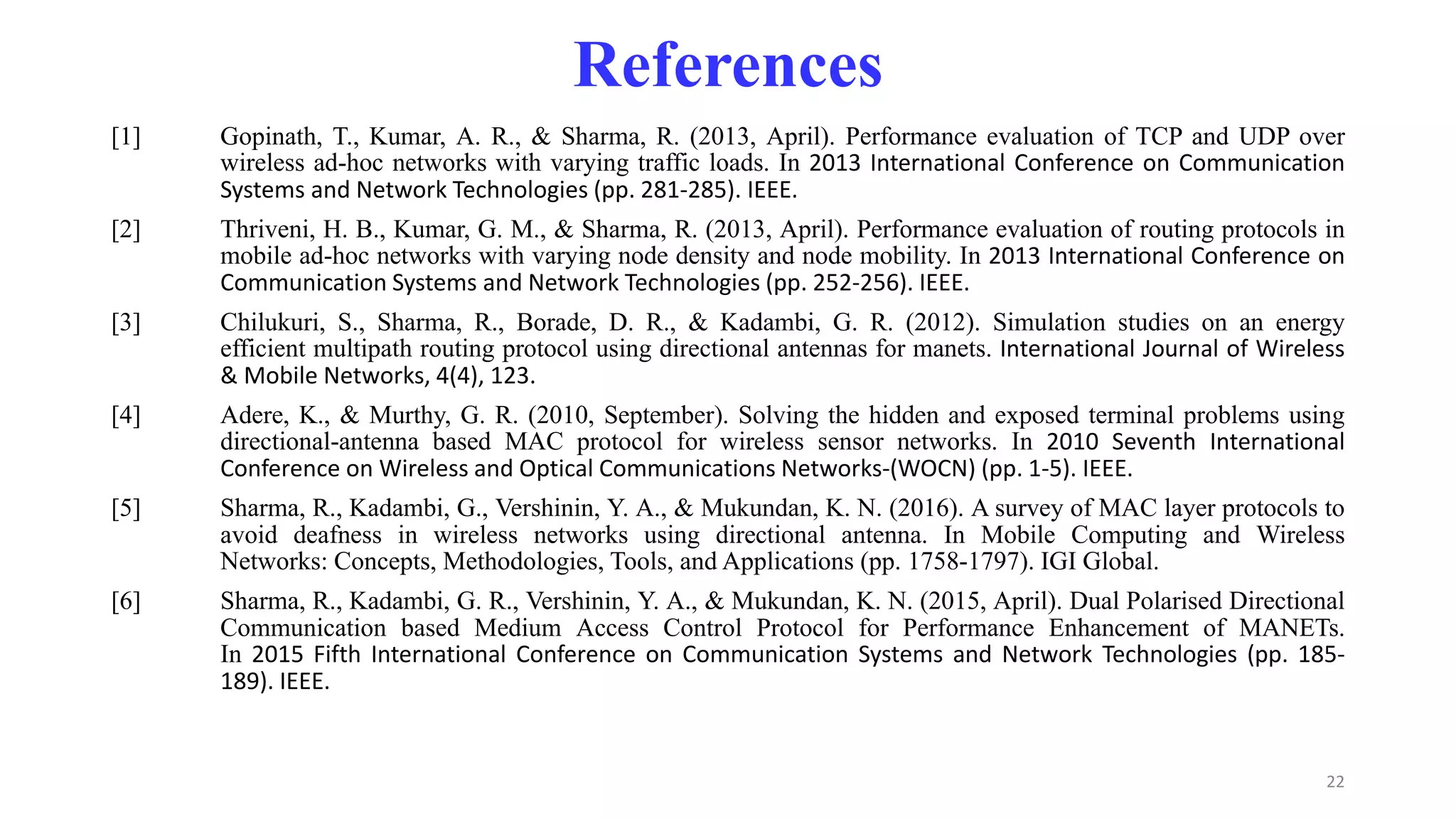 References

[1] Gopinath, T., Kumar, A. R., & Sharma, R. (2013, April). Performance evaluation of TCP and UDP over wireless ad-hoc networks with varying traffic loads. In 2013 International Conference on Communication Systems and Network Technologies (pp. 281-285). IEEE.

[2] Thriveni, H. B., Kumar, G. M., & Sharma, R. (2013, April). Performance evaluation of routing protocols in mobile ad-hoc networks with varying node density and node mobility. In 2013 International Conference on Communication Systems and Network Technologies (pp. 252-256). IEEE.

[3] Chilukuri, S., Sharma, R., Borade, D. R., & Kadambi, G. R. (2012). Simulation studies on an energy efficient multipath routing protocol using directional antennas for manets. International Journal of Wireless & Mobile Networks, 4(4), 123.

[4] Adere, K., & Murthy, G. R. (2010, September). Solving the hidden and exposed terminal problems using directional-antenna based MAC protocol for wireless sensor networks. In 2010 Seventh International Conference on Wireless and Optical Communications Networks-(WOCN) (pp. 1-5). IEEE.

[5] Sharma, R., Kadambi, G., Vershinin, Y. A., & Mukundan, K. N. (2016). A survey of MAC layer protocols to avoid deafness in wireless networks using directional antenna. In Mobile Computing and Wireless Networks: Concepts, Methodologies, Tools, and Applications (pp. 1758-1797). IGI Global.

[6] Sharma, R., Kadambi, G. R., Vershinin, Y. A., & Mukundan, K. N. (2015, April). Dual Polarised Directional Communication based Medium Access Control Protocol for Performance Enhancement of MANETs. In 2015 Fifth International Conference on Communication Systems and Network Technologies (pp. 185-189). IEEE.

22